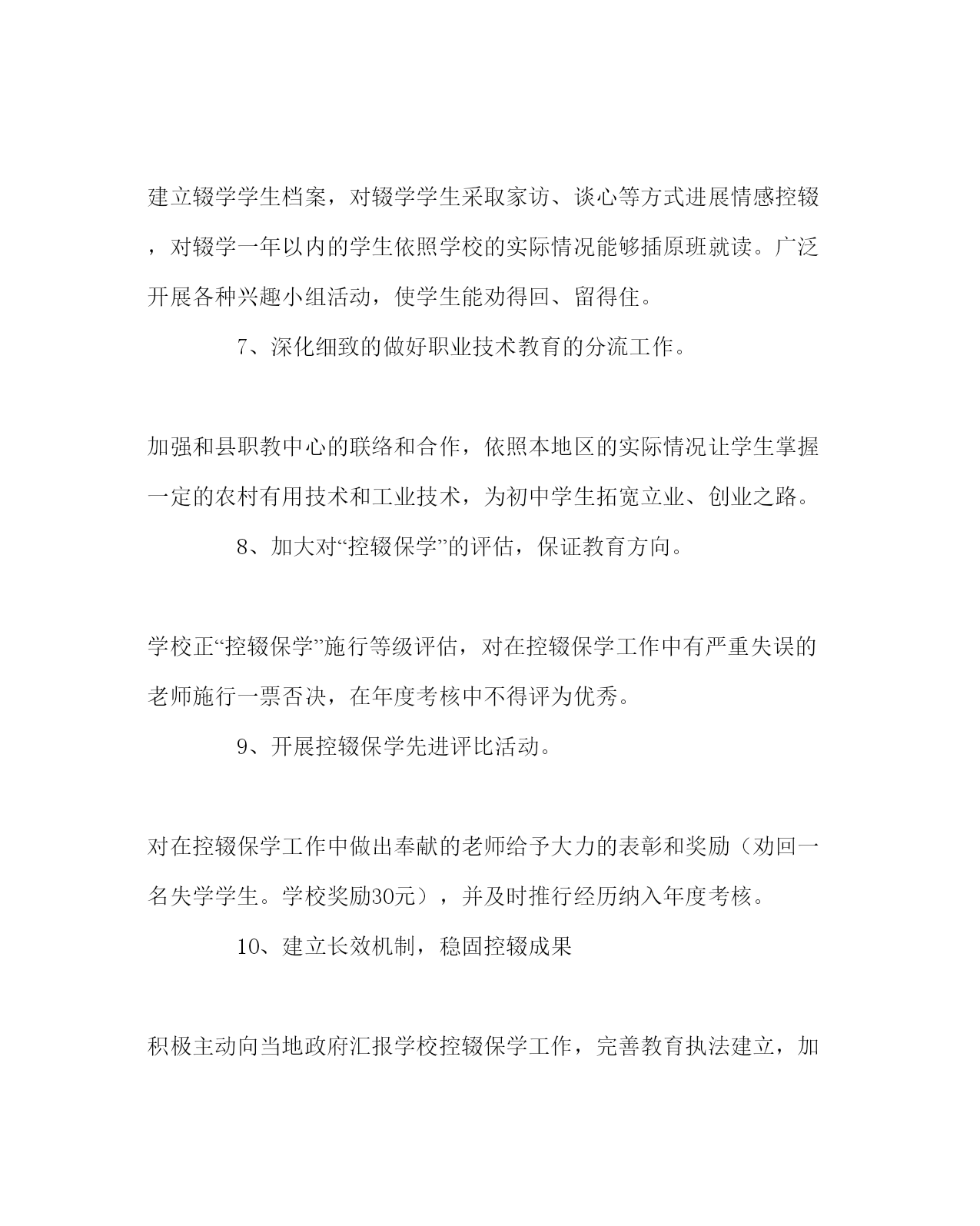 建立辍学学生档案，对辍学学生采取家访、谈心等方式进展情感控辍，对辍学一年以内的学生依照学校的实际情况能够插原班就读。广泛开展各种兴趣小组活动，使学生能劝得回、留得住。

7、深化细致的做好职业技术教育的分流工作。

加强和县职教中心的联络和合作，依照本地区的实际情况让学生掌握一定的农村有用技术和工业技术，为初中学生拓宽立业、创业之路。

8、加大对“控辍保学”的评估，保证教育方向。

学校正“控辍保学”施行等级评估，对在控辍保学工作中有严重失误的老师施行一票否决，在年度考核中不得评为优秀。

9、开展控辍保学先进评比活动。

对在控辍保学工作中做出奉献的老师给予大力的表彰和奖励（劝回一名失学学生。学校奖励30元），并及时推行经历纳入年度考核。

10、建立长效机制，稳固控辍成果

积极主动向当地政府汇报学校控辍保学工作，完善教育执法建立，加